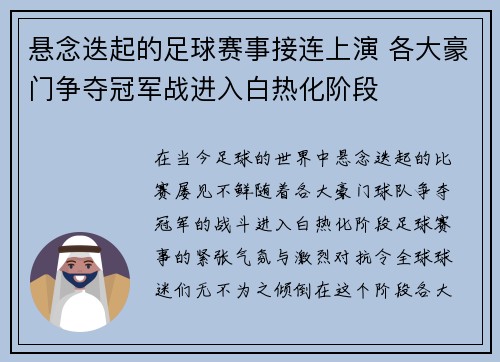 悬念迭起的足球赛事接连上演 各大豪门争夺冠军战进入白热化阶段

在当今足球的世界中悬念迭起的比赛屡见不鲜随着各大豪门球队争夺冠军的战斗进入白热化阶段足球赛事的紧张气氛与激烈对抗令全球球迷们无不为之倾倒在这个阶段各大